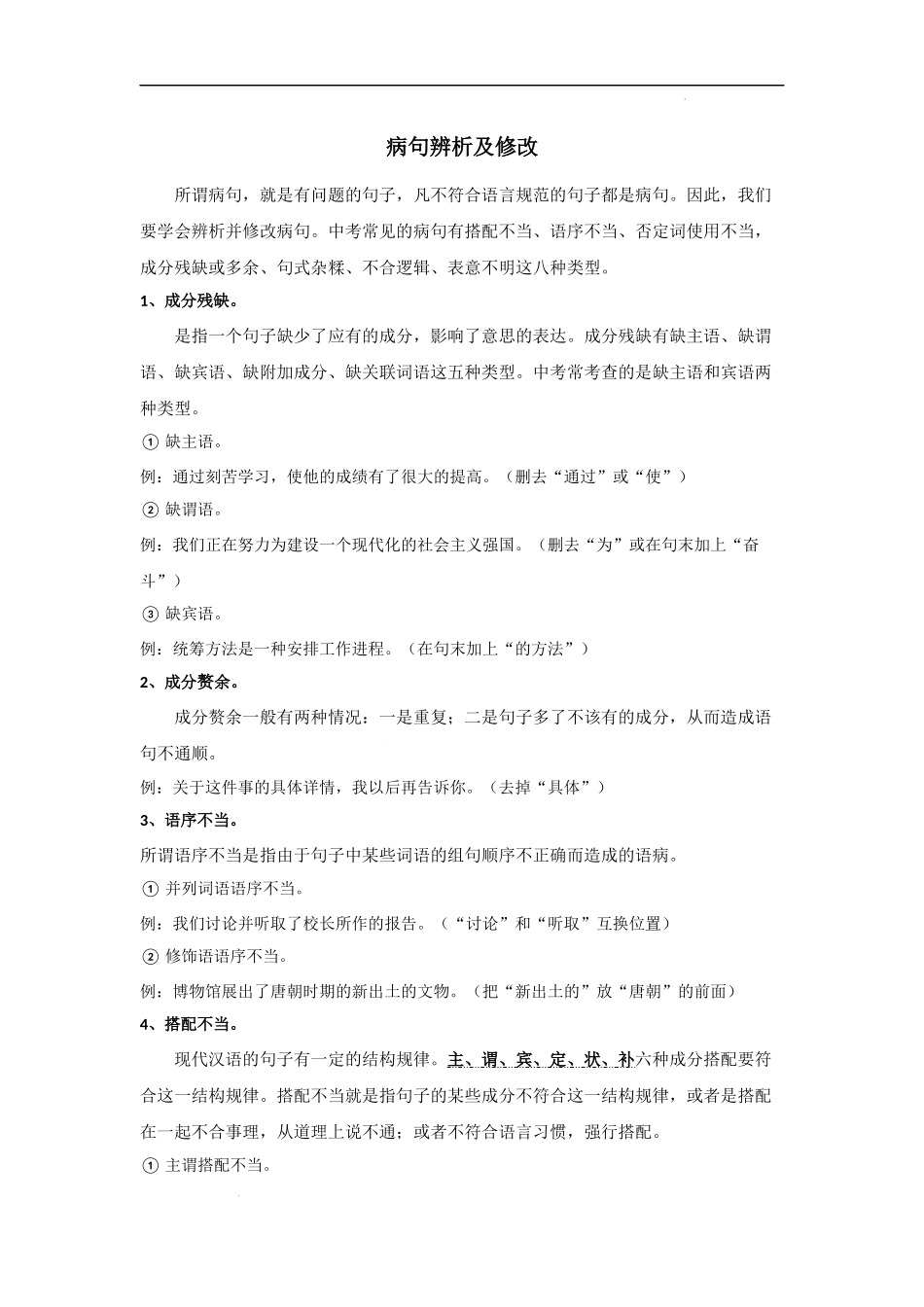 病句辨析及修改

所谓病句，就是有问题的句子，凡不符合语言规范的句子都是病句。因此，我们要学会辨析并修改病句。中考常见的病句有搭配不当、语序不当、否定词使用不当，成分残缺或多余、句式杂糅、不合逻辑、表意不明这八种类型。

1、成分残缺。

是指一个句子缺少了应有的成分，影响了意思的表达。成分残缺有缺主语、缺谓语、缺宾语、缺附加成分、缺关联词语这五种类型。中考常考查的是缺主语和宾语两种类型。

① 缺主语。

例：通过刻苦学习，使他的成绩有了很大的提高。（删去“通过”或“使”）

② 缺谓语。

例：我们正在努力为建设一个现代化的社会主义强国。（删去“为”或在句末加上“奋斗”）

③ 缺宾语。

例：统筹方法是一种安排工作进程。（在句末加上“的方法”）

2、成分赘余。

成分赘余一般有两种情况：一是重复；二是句子多了不该有的成分，从而造成语句不通顺。

例：关于这件事的具体详情，我以后再告诉你。（去掉“具体”）

3、语序不当。

所谓语序不当是指由于句子中某些词语的组句顺序不正确而造成的语病。

① 并列词语语序不当。

例：我们讨论并听取了校长所作的报告。（“讨论”和“听取”互换位置）

② 修饰语语序不当。

例：博物馆展出了唐朝时期的新出土的文物。（把“新出土的”放“唐朝”的前面）

4、搭配不当。

现代汉语的句子有一定的结构规律。主、谓、宾、定、状、补六种成分搭配要符合这一结构规律。搭配不当就是指句子的某些成分不符合这一结构规律，或者是搭配在一起不合事理，从道理上说不通；或者不符合语言习惯，强行搭配。

① 主谓搭配不当。